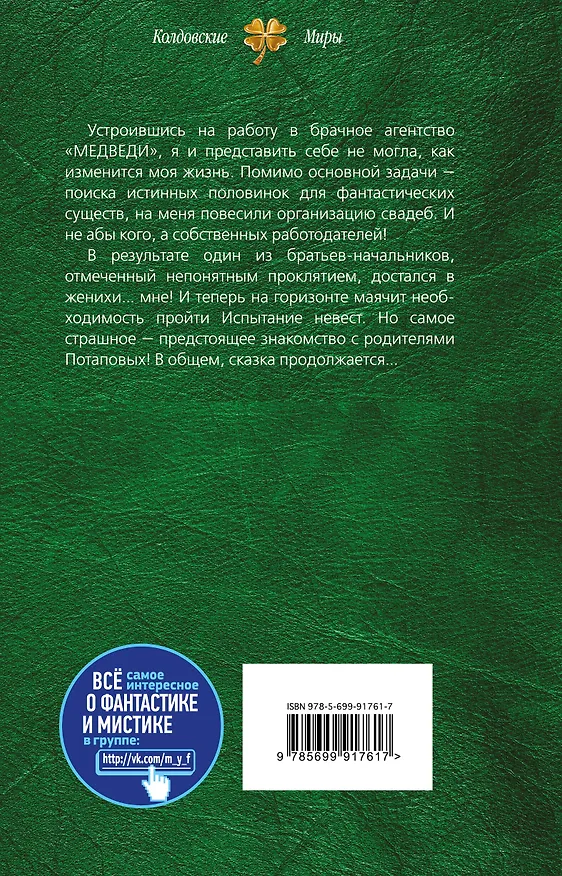 Колдовские Миры

Устроившись на работу в брачное агентство «МЕДВЕДИ», я и представить себе не могла, как изменится моя жизнь. Помимо основной задачи — поиска истинных половинок для фантастических существ, на меня повесили организацию свадеб. И не абы кого, а собственных работодателей!

В результате один из братьев-начальников, отмеченный непонятным проклятием, достался в женихи... мне! И теперь на горизонте маячит необходимость пройти Испытание невест. Но самое страшное — предстоящее знакомство с родителями Потаповых! В общем, сказка продолжается...

ВСЁ самое интересное О ФАНТАСТИКЕ И МИСТИКЕ в группе: http://vk.com/m_y_f

ISBN 978-5-699-91761-7

9 785699 917617 >